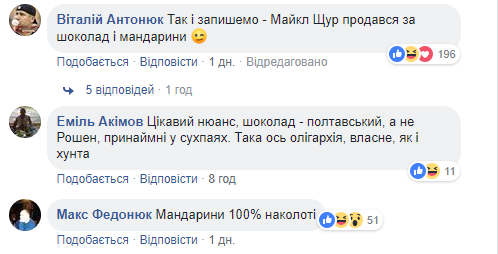 Віталій Антонюк Так і запишемо - Майкл Щур продався за шоколад і мандарини 😉

196

Подобається · Відповісти · 1 дн. · Відредаговано

5 відповідей · 1 год

Еміль Акімов Цікавий нюанс, шоколад - полтавський, а не Рошен, принаймні у сухпаях. Така ось олігархія, власне, як і хунта

11

Подобається · Відповісти · 8 год

Макс Федонюк Мандарини 100% наколоті

51

Подобається · Відповісти · 1 дн.